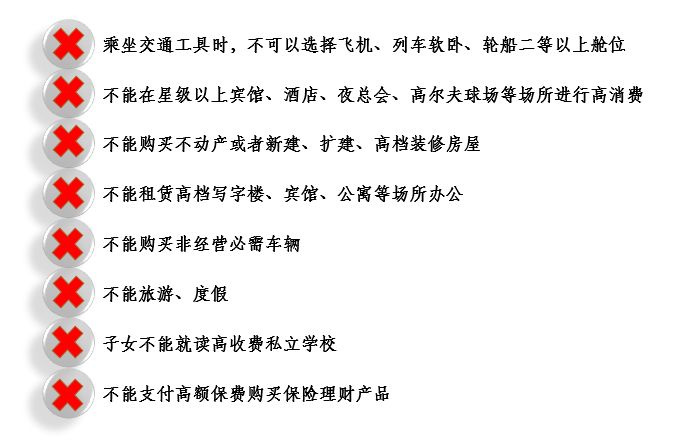 乘坐交通工具时，不可以选择飞机、列车软卧、轮船二等以上舱位

不能在星级以上宾馆、酒店、夜总会、高尔夫球场等场所进行高消费

不能购买不动产或者新建、扩建、高档装修房屋

不能租赁高档写字楼、宾馆、公寓等场所办公

不能购买非经营必需车辆

不能旅游、度假

子女不能就读高收费私立学校

不能支付高额保费购买保险理财产品